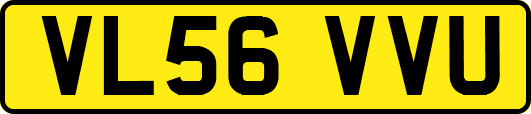 VL56 VVU